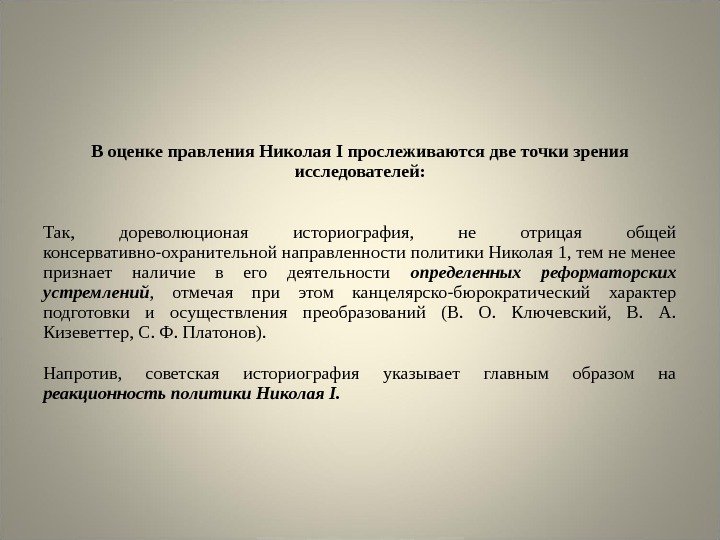 В оценке правления Николая I прослеживаются две точки зрения исследователей:

Так, дореволюционая историография, не отрицая общей консервативно-охранительной направленности политики Николая 1, тем не менее признает наличие в его деятельности определенных реформаторских устремлений, отмечая при этом канцелярско-бюрократический характер подготовки и осуществления преобразований (В. О. Ключевский, В. А. Кизеветтер, С. Ф. Платонов).

Напротив, советская историография указывает главным образом на реакционность политики Николая I.